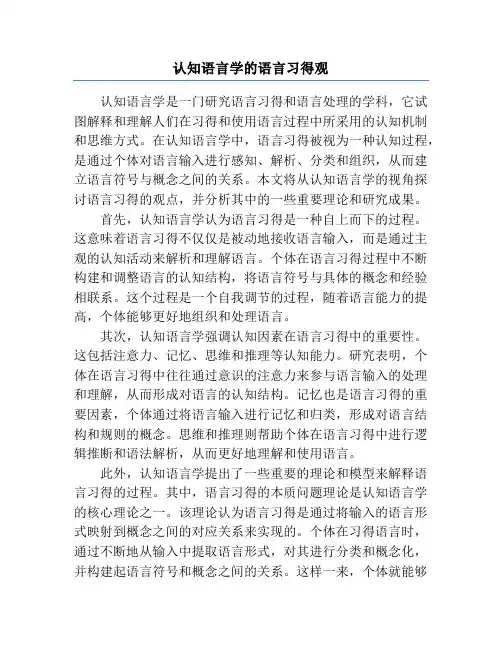 认知语言学的语言习得观

认知语言学是一门研究语言习得和语言处理的学科，它试图解释和理解人们在习得和使用语言过程中所采用的认知机制和思维方式。在认知语言学中，语言习得被视为一种认知过程，是通过个体对语言输入进行感知、解析、分类和组织，从而建立语言符号与概念之间的关系。本文将从认知语言学的视角探讨语言习得的观点，并分析其中的一些重要理论和研究成果。

首先，认知语言学认为语言习得是一种自上而下的过程。这意味着语言习得不仅仅是被动地接收语言输入，而是通过主观的认知活动来解析和理解语言。个体在语言习得过程中不断构建和调整语言的认知结构，将语言符号与具体的概念和经验相联系。这个过程是一个自我调节的过程，随着语言能力的提高，个体能够更好地组织和处理语言。

其次，认知语言学强调认知因素在语言习得中的重要性。这包括注意力、记忆、思维和推理等认知能力。研究表明，个体在语言习得中往往通过意识的注意力来参与语言输入的处理和理解，从而形成对语言的认知结构。记忆也是语言习得的重要因素，个体通过将语言输入进行记忆和归类，形成对语言结构和规则的概念。思维和推理则帮助个体在语言习得中进行逻辑推断和语法解析，从而更好地理解和使用语言。

此外，认知语言学提出了一些重要的理论和模型来解释语言习得的过程。其中，语言习得的本质问题理论是认知语言学的核心理论之一。该理论认为语言习得是通过将输入的语言形式映射到概念之间的对应关系来实现的。个体在习得语言时，通过不断地从输入中提取语言形式，对其进行分类和概念化，并构建起语言符号和概念之间的关系。这样一来，个体就能够